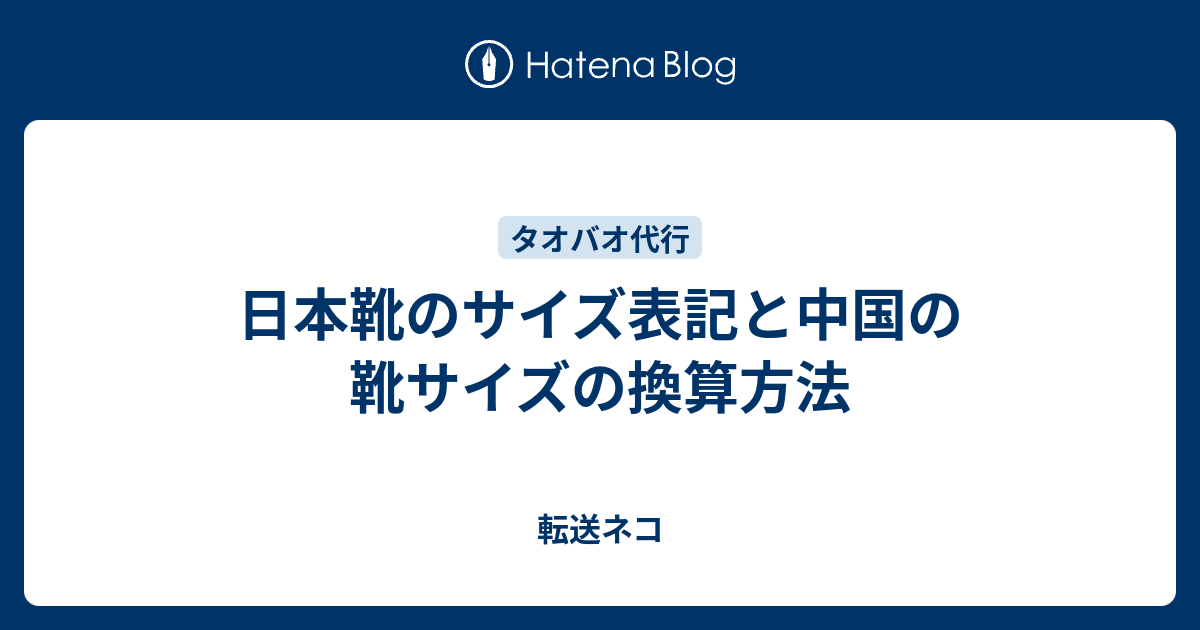 Hatena Blog

タオバオ代行

日本靴のサイズ表記と中国の靴サイズの換算方法

転送ネコ